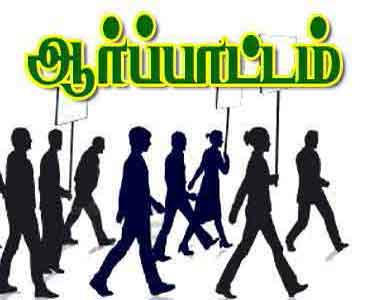 ஆர்ப்பாட்டம்